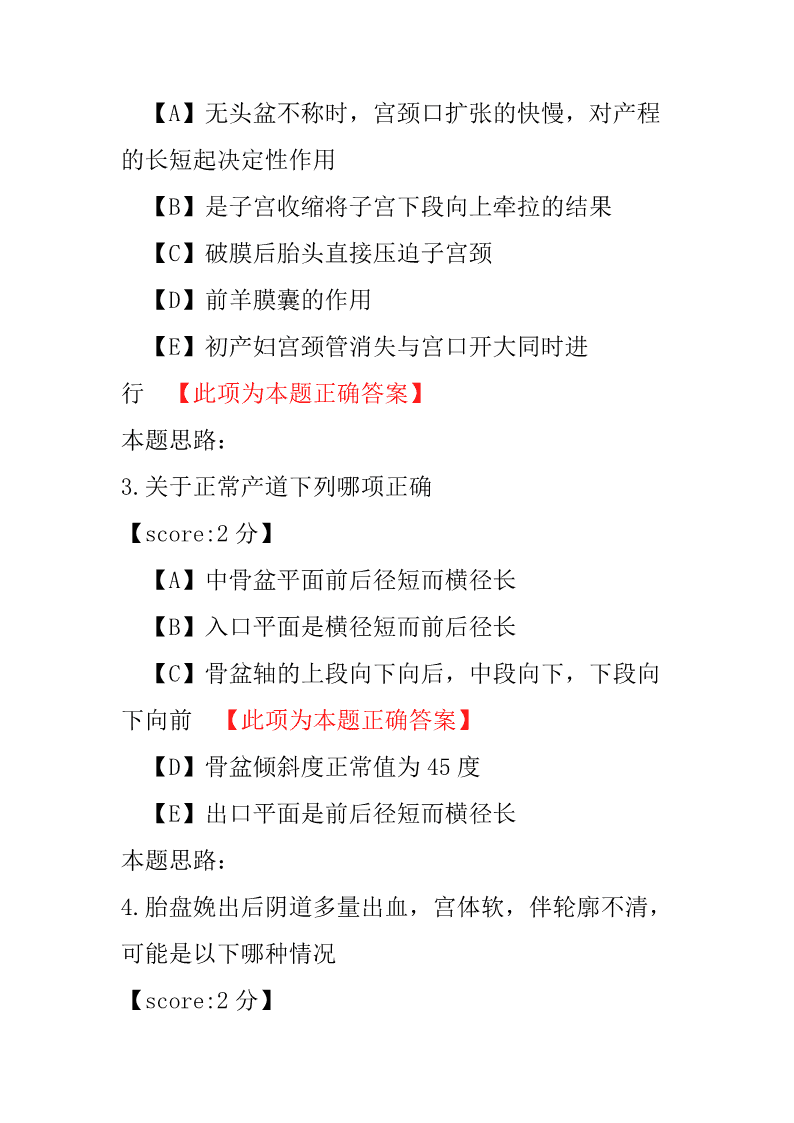 【A】无头盆不称时，宫颈口扩张的快慢，对产程的长短起决定性作用

【B】是子宫收缩将子宫下段向上牵拉的结果

【C】破膜后胎头直接压迫子宫颈

【D】前羊膜囊的作用

【E】初产妇宫颈管消失与宫口开大同时进行 【此项为本题正确答案】

本题思路:

3.关于正常产道下列哪项正确

【score:2 分】

【A】中骨盆平面前后径短而横径长

【B】入口平面是横径短而前后径长

【C】骨盆轴的上段向下向后，中段向下，下段向下向前 【此项为本题正确答案】

【D】骨盆倾斜度正常值为 45 度

【E】出口平面是前后径短而横径长

本题思路:

4.胎盘娩出后阴道多量出血，宫体软，伴轮廓不清，可能是以下哪种情况

【score:2 分】